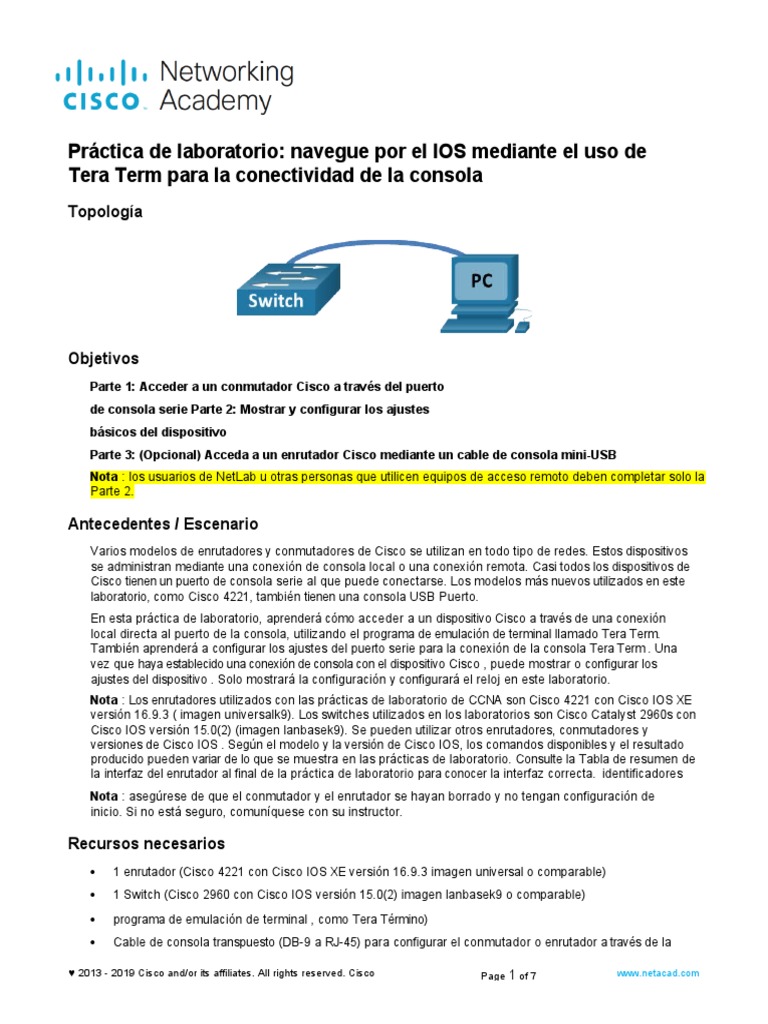 CISCO Networking Academy

Práctica de laboratorio: navegue por el IOS mediante el uso de Tera Term para la conectividad de la consola

Topología

Switch

PC

Objetivos

Parte 1: Acceder a un conmutador Cisco a través del puerto de consola serie Parte 2: Mostrar y configurar los ajustes básicos del dispositivo

Parte 3: (Opcional) Acceda a un enrutador Cisco mediante un cable de consola mini-USB

Nota : los usuarios de NetLab u otras personas que utilicen equipos de acceso remoto deben completar solo la Parte 2.

Antecedentes / Escenario

Varios modelos de enrutadores y conmutadores de Cisco se utilizan en todo tipo de redes. Estos dispositivos se administran mediante una conexión de consola local o una conexión remota. Casi todos los dispositivos de Cisco tienen un puerto de consola serie al que puede conectarse. Los modelos más nuevos utilizados en este laboratorio, como Cisco 4221, también tienen una consola USB Puerto.

En esta práctica de laboratorio, aprenderá cómo acceder a un dispositivo Cisco a través de una conexión local directa al puerto de la consola, utilizando el programa de emulación de terminal llamado Tera Term. También aprenderá a configurar los ajustes del puerto serie para la conexión de la consola Tera Term . Una vez que haya establecido una conexión de consola con el dispositivo Cisco , puede mostrar o configurar los ajustes del dispositivo . Solo mostrará la configuración y configurará el reloj en este laboratorio.

Nota : Los enrutadores utilizados con las prácticas de laboratorio de CCNA son Cisco 4221 con Cisco IOS XE versión 16.9.3 ( imagen universalk9). Los switches utilizados en los laboratorios son Cisco Catalyst 2960s con Cisco IOS versión 15.0(2) (imagen lanbasek9). Se pueden utilizar otros enrutadores, conmutadores y versiones de Cisco IOS . Según el modelo y la versión de Cisco IOS, los comandos disponibles y el resultado producido pueden variar de lo que se muestra en las prácticas de laboratorio. Consulte la Tabla de resumen de la interfaz del enrutador al final de la práctica de laboratorio para conocer la interfaz correcta. identificadores

Nota : asegúrese de que el conmutador y el enrutador se hayan borrado y no tengan configuración de inicio. Si no está seguro, comuníquese con su instructor.

Recursos necesarios

• 1 enrutador (Cisco 4221 con Cisco IOS XE versión 16.9.3 imagen universal o comparable)
• 1 Switch (Cisco 2960 con Cisco IOS versión 15.0(2) imagen lanbasek9 o comparable)
• programa de emulación de terminal , como Tera Término)
• Cable de consola transpuesto (DB-9 a RJ-45) para configurar el conmutador o enrutador a través de la

♥ 2013 - 2019 Cisco and/or its affiliates. All rights reserved. Cisco     Page 1 of 7     www.netacad.com